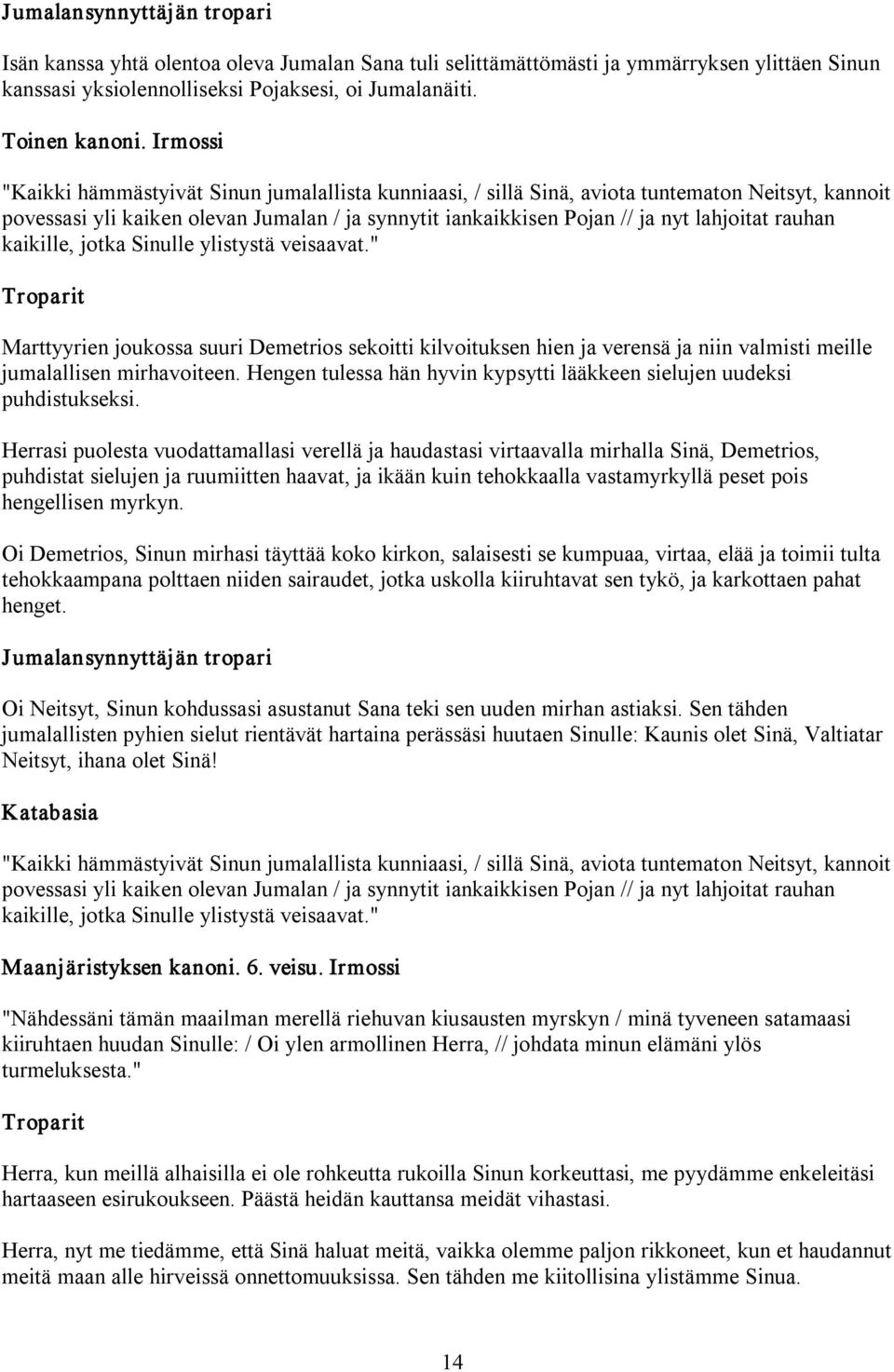 Jumalansynnyttäjän tropari

Isän kanssa yhtä olentoa oleva Jumalan Sana tuli selittämättömästi ja ymmärryksen ylittäen Sinun kanssasi yksiolennolliseksi Pojaksesi, oi Jumalanäiti.

Toinen kanoni. Irmossi

"Kaikki hämmästyivät Sinun jumalallista kunniaasi, / sillä Sinä, aviota tuntematon Neitsyt, kannoit povessasi yli kaiken olevan Jumalan / ja synnytit iankaikkisen Pojan // ja nyt lahjoitat rauhan kaikille, jotka Sinulle ylistystä veisaavat."

Troparit

Marttyyrien joukossa suuri Demetrios sekoitti kilvoituksen hien ja verensä ja niin valmisti meille jumalallisen mirhavoiteen. Hengen tulessa hän hyvin kypsytti lääkkeen sielujen uudeksi puhdistukseksi.

Herrasi puolesta vuodattamallasi verellä ja haudastasi virtaavalla mirhalla Sinä, Demetrios, puhdistat sielujen ja ruumiitten haavat, ja ikään kuin tehokkaalla vastamyrkyllä peset pois hengellisen myrkyn.

Oi Demetrios, Sinun mirhasi täyttää koko kirkon, salaisesti se kumpuaa, virtaa, elää ja toimii tulta tehokkaampana polttaen niiden sairaudet, jotka uskolla kiiruhtavat sen tykö, ja karkottaen pahat henget.

Jumalansynnyttäjän tropari

Oi Neitsyt, Sinun kohdussasi asustanut Sana teki sen uuden mirhan astiaksi. Sen tähden jumalallisten pyhien sielut rientävät hartaina perässäsi huutaen Sinulle: Kaunis olet Sinä, Valtiatar Neitsyt, ihana olet Sinä!

Katabasia

"Kaikki hämmästyivät Sinun jumalallista kunniaasi, / sillä Sinä, aviota tuntematon Neitsyt, kannoit povessasi yli kaiken olevan Jumalan / ja synnytit iankaikkisen Pojan // ja nyt lahjoitat rauhan kaikille, jotka Sinulle ylistystä veisaavat."

Maanjäristyksen kanoni. 6. veisu. Irmossi

"Nähdessäni tämän maailman merellä riehuvan kiusausten myrskyn / minä tyveneen satamaasi kiiruhtaen huudan Sinulle: / Oi ylen armollinen Herra, // johdata minun elämäni ylös turmeluksesta."

Troparit

Herra, kun meillä alhaisilla ei ole rohkeutta rukoilla Sinun korkeuttasi, me pyydämme enkeleitäsi hartaaseen esirukoukseen. Päästä heidän kauttansa meidät vihastasi.

Herra, nyt me tiedämme, että Sinä haluat meitä, vaikka olemme paljon rikkoneet, kun et haudannut meitä maan alle hirveissä onnettomuuksissa. Sen tähden me kiitollisina ylistämme Sinua.

14